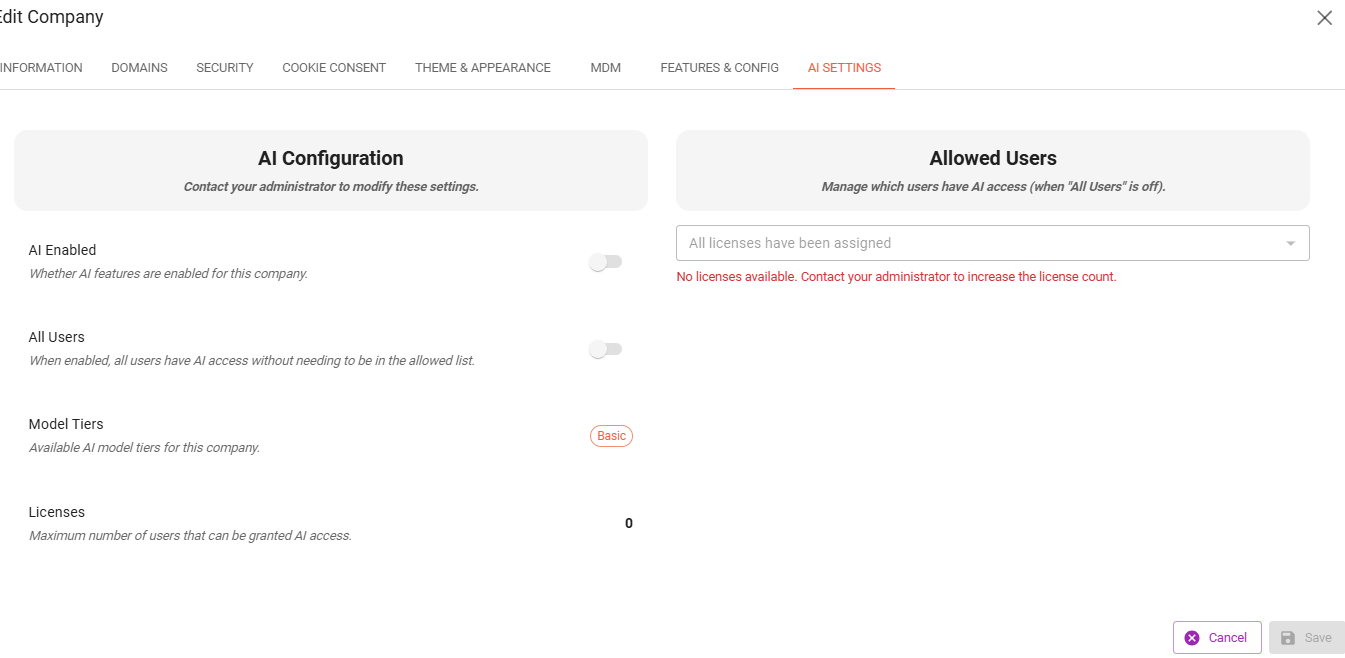 Edit Company

INFORMATION DOMAINS SECURITY COOKIE CONSENT THEME & APPEARANCE MDM FEATURES & CONFIG AI SETTINGS

AI Configuration

Contact your administrator to modify these settings.

AI Enabled

Whether AI features are enabled for this company.

All Users

When enabled, all users have AI access without needing to be in the allowed list.

Model Tiers

Available AI model tiers for this company.

Basic

Licenses

Maximum number of users that can be granted AI access.

0

Allowed Users

Manage which users have AI access (when "All Users" is off).

All licenses have been assigned

No licenses available. Contact your administrator to increase the license count.

Cancel

Save